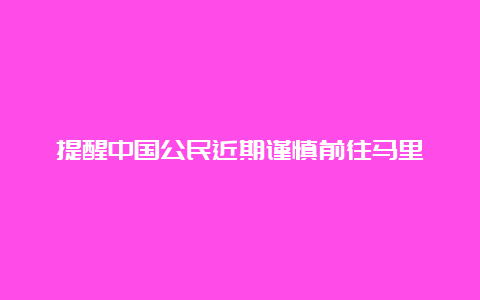 提醒中国公民近期谨慎前往马里